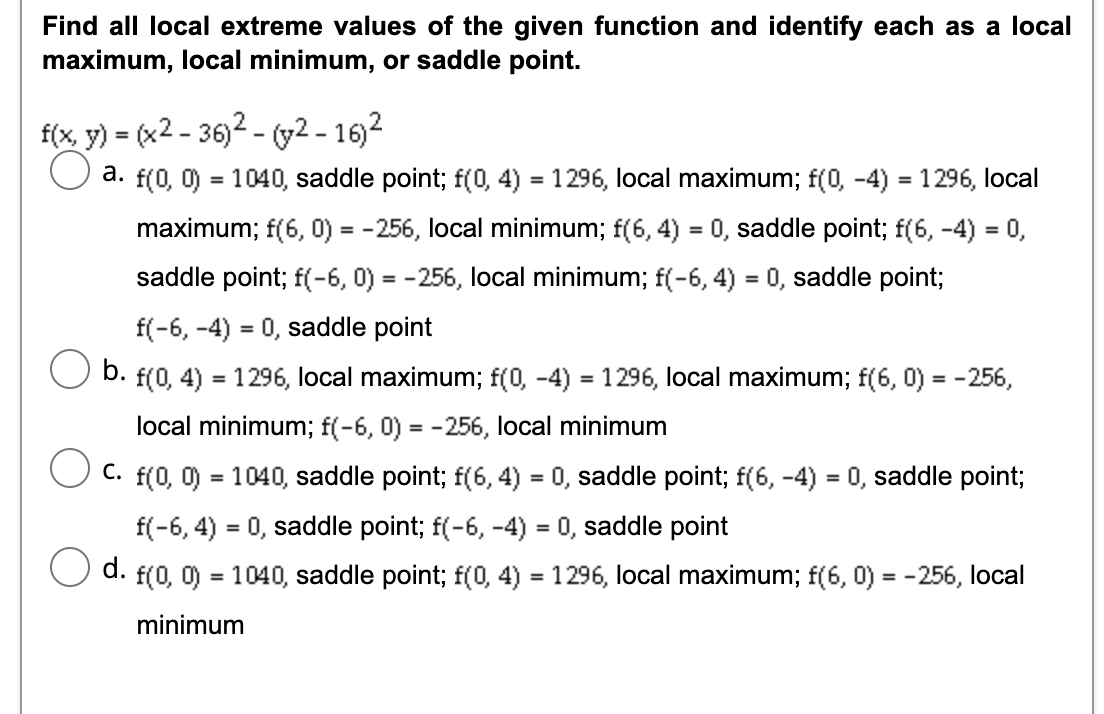 Find all local extreme values of the given function and identify each as a local maximum, local minimum, or saddle point.

$f(x, y) = (x^2 - 36)^2 - (y^2 - 16)^2$

a. $f(0, 0) = 1040$, saddle point; $f(0, 4) = 1296$, local maximum; $f(0, -4) = 1296$, local maximum; $f(6, 0) = -256$, local minimum; $f(6, 4) = 0$, saddle point; $f(6, -4) = 0$, saddle point; $f(-6, 0) = -256$, local minimum; $f(-6, 4) = 0$, saddle point; $f(-6, -4) = 0$, saddle point

b. $f(0, 4) = 1296$, local maximum; $f(0, -4) = 1296$, local maximum; $f(6, 0) = -256$, local minimum; $f(-6, 0) = -256$, local minimum

c. $f(0, 0) = 1040$, saddle point; $f(6, 4) = 0$, saddle point; $f(6, -4) = 0$, saddle point; $f(-6, 4) = 0$, saddle point; $f(-6, -4) = 0$, saddle point

d. $f(0, 0) = 1040$, saddle point; $f(0, 4) = 1296$, local maximum; $f(6, 0) = -256$, local minimum